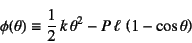 $\phi(\theta) \equiv \frac{1}{2} k \theta^2 - P \ell (1 - \cos\theta)$